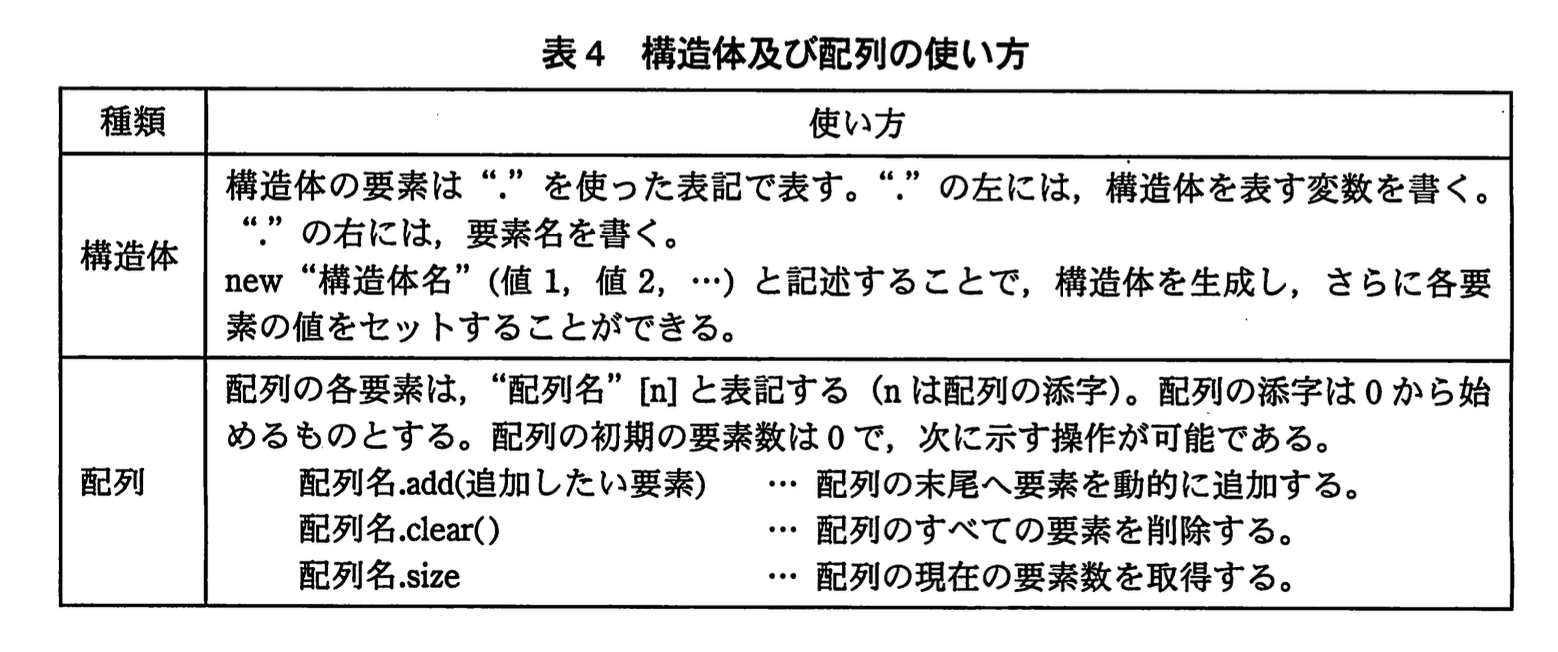 表4　構造体及び配列の使い方

| 種類 | 使い方 |
|---|---|
| 構造体 | 構造体の要素は“.”を使った表記で表す。“.”の左には，構造体を表す変数を書く。“.”の右には，要素名を書く。<br>new“構造体名”(値 1，値 2，…) と記述することで，構造体を生成し，さらに各要素の値をセットすることができる。 |
| 配列 | 配列の各要素は，“配列名”[n] と表記する（n は配列の添字)。配列の添字は 0 から始めるものとする。配列の初期の要素数は 0 で，次に示す操作が可能である。<br>配列名.add(追加したい要素)　… 配列の末尾へ要素を動的に追加する。<br>配列名.clear()　… 配列のすべての要素を削除する。<br>配列名.size　… 配列の現在の要素数を取得する。 |